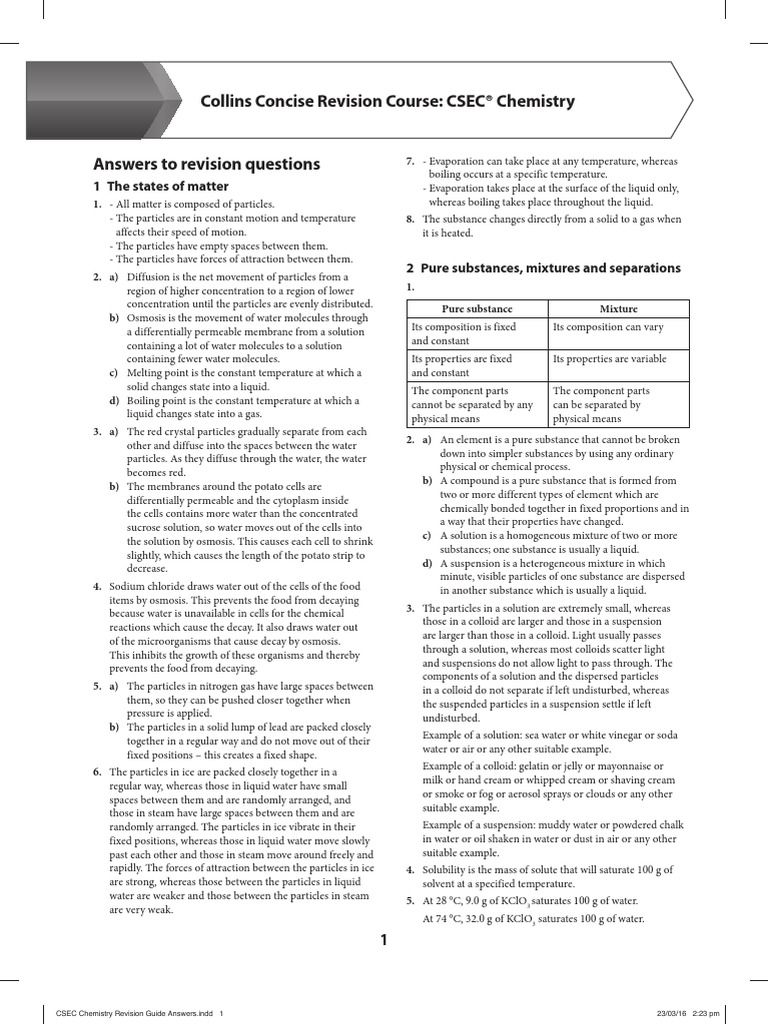 Collins Concise Revision Course: CSEC® Chemistry

Answers to revision questions

1 The states of matter

1. - All matter is composed of particles.
- The particles are in constant motion and temperature affects their speed of motion.
- The particles have empty spaces between them.
- The particles have forces of attraction between them.

2. a) Diffusion is the net movement of particles from a region of higher concentration to a region of lower concentration until the particles are evenly distributed.
b) Osmosis is the movement of water molecules through a differentially permeable membrane from a solution containing a lot of water molecules to a solution containing fewer water molecules.
c) Melting point is the constant temperature at which a solid changes state into a liquid.
d) Boiling point is the constant temperature at which a liquid changes state into a gas.

3. a) The red crystal particles gradually separate from each other and diffuse into the spaces between the water particles. As they diffuse through the water, the water becomes red.
b) The membranes around the potato cells are differentially permeable and the cytoplasm inside the cells contains more water than the concentrated sucrose solution, so water moves out of the cells into the solution by osmosis. This causes each cell to shrink slightly, which causes the length of the potato strip to decrease.

4. Sodium chloride draws water out of the cells of the food items by osmosis. This prevents the food from decaying because water is unavailable in cells for the chemical reactions which cause the decay. It also draws water out of the microorganisms that cause decay by osmosis. This inhibits the growth of these organisms and thereby prevents the food from decaying.

5. a) The particles in nitrogen gas have large spaces between them, so they can be pushed closer together when pressure is applied.
b) The particles in a solid lump of lead are packed closely together in a regular way and do not move out of their fixed positions – this creates a fixed shape.

6. The particles in ice are packed closely together in a regular way, whereas those in liquid water have small spaces between them and are randomly arranged, and those in steam have large spaces between them and are randomly arranged. The particles in ice vibrate in their fixed positions, whereas those in liquid water move slowly past each other and those in steam move around freely and rapidly. The forces of attraction between the particles in ice are strong, whereas those between the particles in liquid water are weaker and those between the particles in steam are very weak.

7. - Evaporation can take place at any temperature, whereas boiling occurs at a specific temperature.
- Evaporation takes place at the surface of the liquid only, whereas boiling takes place throughout the liquid.

8. The substance changes directly from a solid to a gas when it is heated.

2 Pure substances, mixtures and separations

1.

| Pure substance | Mixture |
|---|---|
| Its composition is fixed and constant | Its composition can vary |
| Its properties are fixed and constant | Its properties are variable |
| The component parts cannot be separated by any physical means | The component parts can be separated by physical means |

2. a) An element is a pure substance that cannot be broken down into simpler substances by using any ordinary physical or chemical process.
b) A compound is a pure substance that is formed from two or more different types of element which are chemically bonded together in fixed proportions and in a way that their properties have changed.
c) A solution is a homogeneous mixture of two or more substances; one substance is usually a liquid.
d) A suspension is a heterogeneous mixture in which minute, visible particles of one substance are dispersed in another substance which is usually a liquid.

3. The particles in a solution are extremely small, whereas those in a colloid are larger and those in a suspension are larger than those in a colloid. Light usually passes through a solution, whereas most colloids scatter light and suspensions do not allow light to pass through. The components of a solution and the dispersed particles in a colloid do not separate if left undisturbed, whereas the suspended particles in a suspension settle if left undisturbed.

Example of a solution: sea water or white vinegar or soda water or air or any other suitable example.

Example of a colloid: gelatin or jelly or mayonnaise or milk or hand cream or whipped cream or shaving cream or smoke or fog or aerosol sprays or clouds or any other suitable example.

Example of a suspension: muddy water or powdered chalk in water or oil shaken in water or dust in air or any other suitable example.

4. Solubility is the mass of solute that will saturate 100 g of solvent at a specified temperature.

5. At 28 °C, 9.0 g of $KClO_3$ saturates 100 g of water.
At 74 °C, 32.0 g of $KClO_3$ saturates 100 g of water.

1

CSEC Chemistry Revision Guide Answers.indd 1 23/03/16 2:23 pm